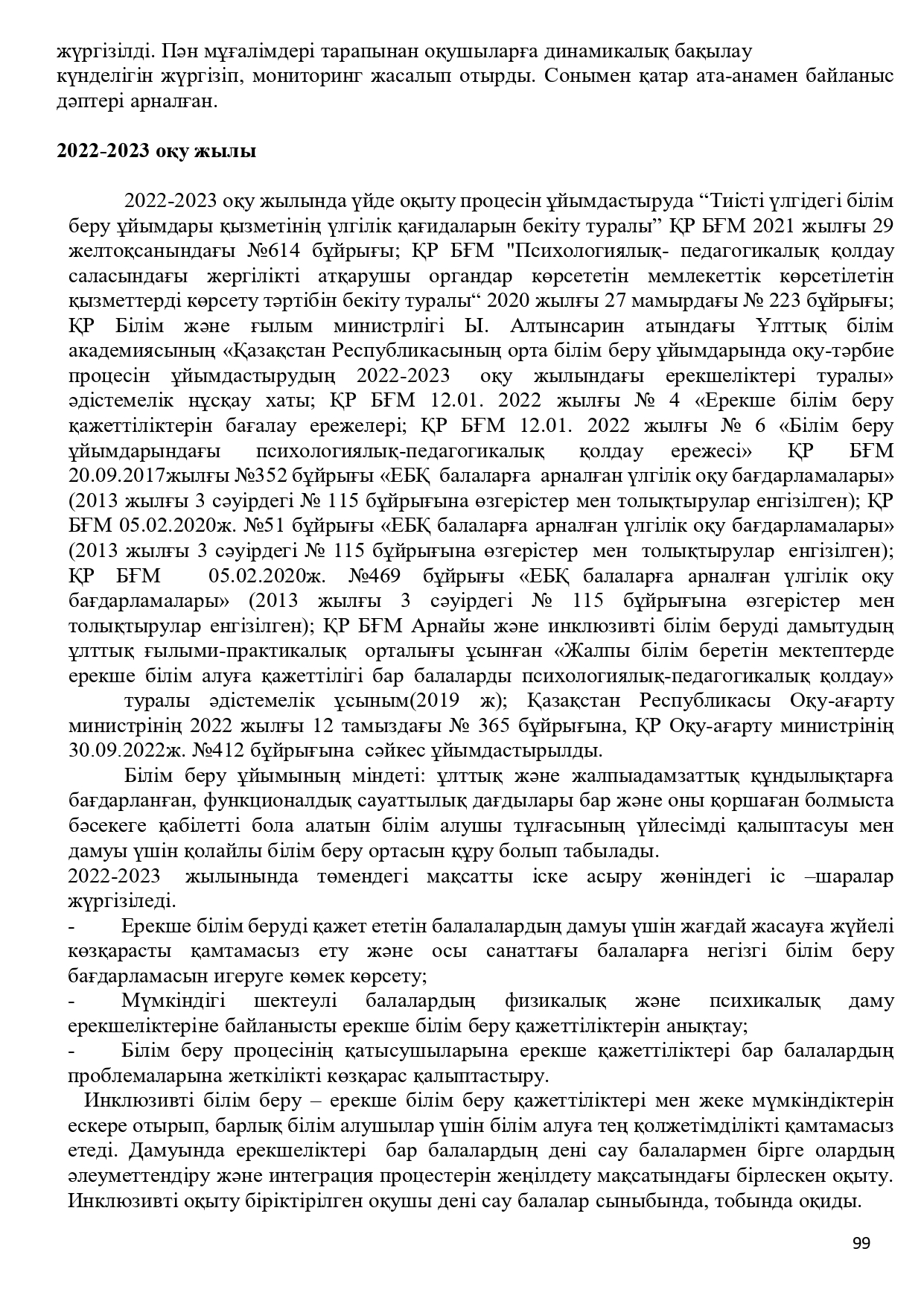 жүргізілді. Пән мұғалімдері тарапынан оқушыларға динамикалық бақылау күнделігін жүргізіп, мониторинг жасалып отырды. Сонымен қатар ата-анамен байланыс дәптері арналған.

2022-2023 оқу жылы

2022-2023 оқу жылында үйде оқыту процесін ұйымдастыруда “Тиісті үлгідегі білім беру ұйымдары қызметінің үлгілік қағидаларын бекіту туралы” ҚР БҒМ 2021 жылғы 29 желтоқсанындағы №614 бұйрығы; ҚР БҒМ "Психологиялық- педагогикалық қолдау саласындағы жергілікті атқарушы органдар көрсететін мемлекеттік көрсетілетін қызметтерді көрсету тәртібін бекіту туралы“ 2020 жылғы 27 мамырдағы № 223 бұйрығы; ҚР Білім және ғылым министрлігі Ы. Алтынсарин атындағы Ұлттық білім академиясының «Қазақстан Республикасының орта білім беру ұйымдарында оқу-тәрбие процесін ұйымдастырудың 2022-2023 оқу жылындағы ерекшеліктері туралы» әдістемелік нұсқау хаты; ҚР БҒМ 12.01. 2022 жылғы № 4 «Ерекше білім беру қажеттіліктерін бағалау ережелері; ҚР БҒМ 12.01. 2022 жылғы № 6 «Білім беру ұйымдарындағы психологиялық-педагогикалық қолдау ережесі» ҚР БҒМ 20.09.2017жылғы №352 бұйрығы «ЕБҚ балаларға арналған үлгілік оқу бағдарламалары» (2013 жылғы 3 сәуірдегі № 115 бұйрығына өзгерістер мен толықтырулар енгізілген); ҚР БҒМ 05.02.2020ж. №51 бұйрығы «ЕБҚ балаларға арналған үлгілік оқу бағдарламалары» (2013 жылғы 3 сәуірдегі № 115 бұйрығына өзгерістер мен толықтырулар енгізілген); ҚР БҒМ 05.02.2020ж. №469 бұйрығы «ЕБҚ балаларға арналған үлгілік оқу бағдарламалары» (2013 жылғы 3 сәуірдегі № 115 бұйрығына өзгерістер мен толықтырулар енгізілген); ҚР БҒМ Арнайы және инклюзивті білім беруді дамытудың ұлттық ғылыми-практикалық орталығы ұсынған «Жалпы білім беретін мектептерде ерекше білім алуға қажеттілігі бар балаларды психологиялық-педагогикалық қолдау» туралы әдістемелік ұсыным(2019 ж); Қазақстан Республикасы Оқу-ағарту министрінің 2022 жылғы 12 тамыздағы № 365 бұйрығына, ҚР Оқу-ағарту министрінің 30.09.2022ж. №412 бұйрығына сәйкес ұйымдастырылды.

Білім беру ұйымының міндеті: ұлттық және жалпыадамзаттық құндылықтарға бағдарланған, функционалдық сауаттылық дағдылары бар және оны қоршаған болмыста бәсекеге қабілетті бола алатын білім алушы тұлғасының үйлесімді қалыптасуы мен дамуы үшін қолайлы білім беру ортасын құру болып табылады.
2022-2023 жылынында төмендегі мақсатты іске асыру жөніндегі іс –шаралар жүргізіледі.
- Ерекше білім беруді қажет ететін балалалардың дамуы үшін жағдай жасауға жүйелі көзқарасты қамтамасыз ету және осы санаттағы балаларға негізгі білім беру бағдарламасын игеруге көмек көрсету;
- Мүмкіндігі шектеулі балалардың физикалық және психикалық даму ерекшеліктеріне байланысты ерекше білім беру қажеттіліктерін анықтау;
- Білім беру процесінің қатысушыларына ерекше қажеттіліктері бар балалардың проблемаларына жеткілікті көзқарас қалыптастыру.
Инклюзивті білім беру – ерекше білім беру қажеттіліктері мен жеке мүмкіндіктерін ескере отырып, барлық білім алушылар үшін білім алуға тең қолжетімділікті қамтамасыз етеді. Дамуында ерекшеліктері бар балалардың дені сау балалармен бірге олардың әлеуметтендіру және интеграция процестерін жеңілдету мақсатындағы бірлескен оқыту. Инклюзивті оқыту біріктірілген оқушы дені сау балалар сыныбында, тобында оқиды.

99